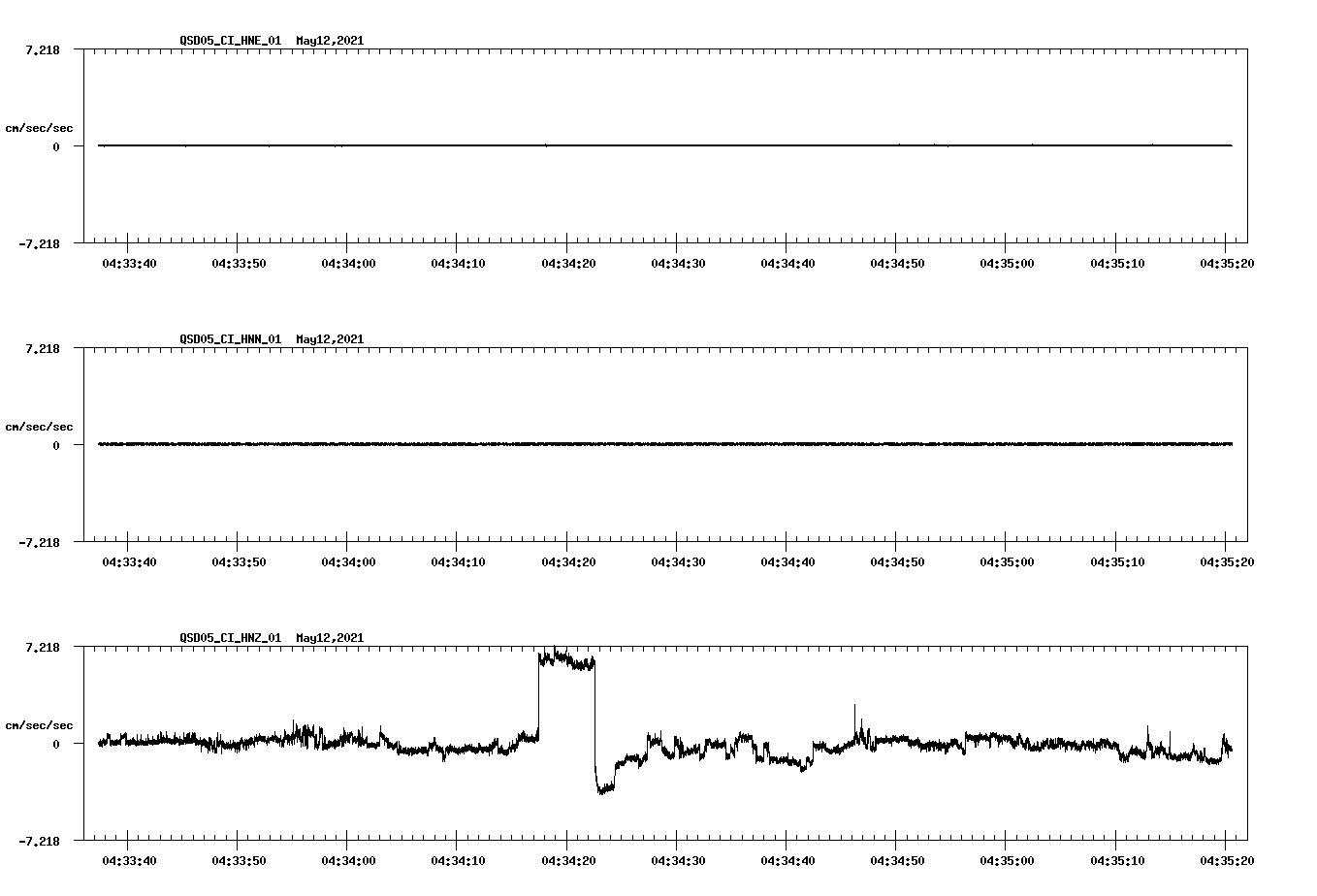 QSD05_CI_HNE_01 May12,2021

7.218

cm/sec/sec

0

-7.218

04:33:40 04:33:50 04:34:00 04:34:10 04:34:20 04:34:30 04:34:40 04:34:50 04:35:00 04:35:10 04:35:20

QSD05_CI_HNN_01 May12,2021

7.218

cm/sec/sec

0

-7.218

04:33:40 04:33:50 04:34:00 04:34:10 04:34:20 04:34:30 04:34:40 04:34:50 04:35:00 04:35:10 04:35:20

QSD05_CI_HNZ_01 May12,2021

7.218

cm/sec/sec

0

-7.218

04:33:40 04:33:50 04:34:00 04:34:10 04:34:20 04:34:30 04:34:40 04:34:50 04:35:00 04:35:10 04:35:20